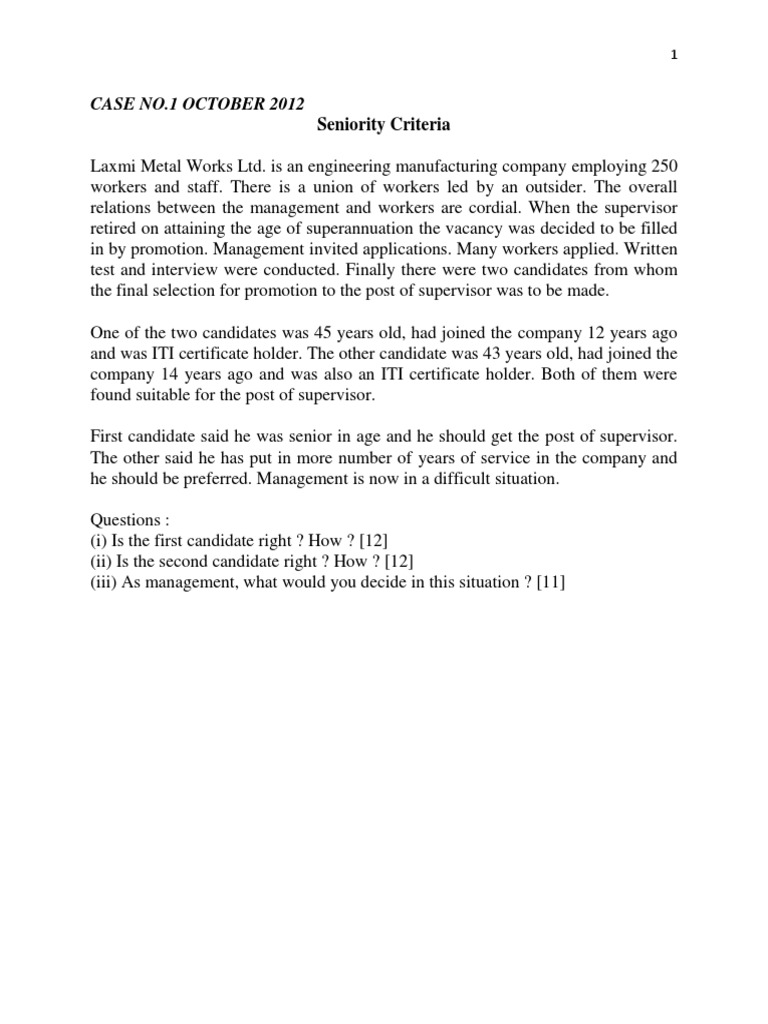 1

CASE NO.1 OCTOBER 2012

Seniority Criteria

Laxmi Metal Works Ltd. is an engineering manufacturing company employing 250 workers and staff. There is a union of workers led by an outsider. The overall relations between the management and workers are cordial. When the supervisor retired on attaining the age of superannuation the vacancy was decided to be filled in by promotion. Management invited applications. Many workers applied. Written test and interview were conducted. Finally there were two candidates from whom the final selection for promotion to the post of supervisor was to be made.

One of the two candidates was 45 years old, had joined the company 12 years ago and was ITI certificate holder. The other candidate was 43 years old, had joined the company 14 years ago and was also an ITI certificate holder. Both of them were found suitable for the post of supervisor.

First candidate said he was senior in age and he should get the post of supervisor. The other said he has put in more number of years of service in the company and he should be preferred. Management is now in a difficult situation.

Questions :
(i) Is the first candidate right ? How ? [12]
(ii) Is the second candidate right ? How ? [12]
(iii) As management, what would you decide in this situation ? [11]